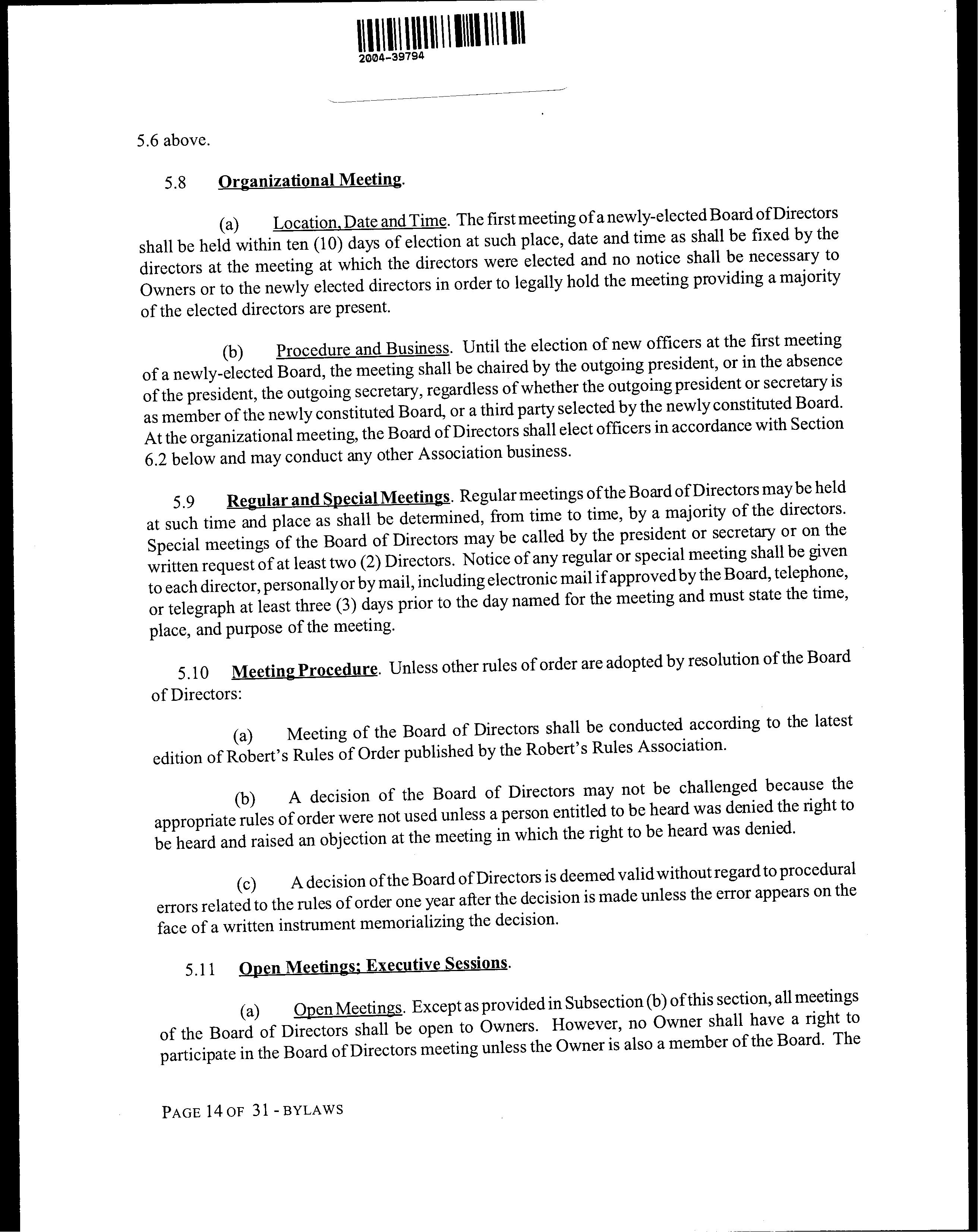 2004-39794

5.6 above.

5.8 Organizational Meeting.

(a) Location, Date and Time. The first meeting of a newly-elected Board of Directors shall be held within ten (10) days of election at such place, date and time as shall be fixed by the directors at the meeting at which the directors were elected and no notice shall be necessary to Owners or to the newly elected directors in order to legally hold the meeting providing a majority of the elected directors are present.

(b) Procedure and Business. Until the election of new officers at the first meeting of a newly-elected Board, the meeting shall be chaired by the outgoing president, or in the absence of the president, the outgoing secretary, regardless of whether the outgoing president or secretary is as member of the newly constituted Board, or a third party selected by the newly constituted Board. At the organizational meeting, the Board of Directors shall elect officers in accordance with Section 6.2 below and may conduct any other Association business.

5.9 Regular and Special Meetings. Regular meetings of the Board of Directors may be held at such time and place as shall be determined, from time to time, by a majority of the directors. Special meetings of the Board of Directors may be called by the president or secretary or on the written request of at least two (2) Directors. Notice of any regular or special meeting shall be given to each director, personally or by mail, including electronic mail if approved by the Board, telephone, or telegraph at least three (3) days prior to the day named for the meeting and must state the time, place, and purpose of the meeting.

5.10 Meeting Procedure. Unless other rules of order are adopted by resolution of the Board of Directors:

(a) Meeting of the Board of Directors shall be conducted according to the latest edition of Robert's Rules of Order published by the Robert's Rules Association.

(b) A decision of the Board of Directors may not be challenged because the appropriate rules of order were not used unless a person entitled to be heard was denied the right to be heard and raised an objection at the meeting in which the right to be heard was denied.

(c) A decision of the Board of Directors is deemed valid without regard to procedural errors related to the rules of order one year after the decision is made unless the error appears on the face of a written instrument memorializing the decision.

5.11 Open Meetings; Executive Sessions.

(a) Open Meetings. Except as provided in Subsection (b) of this section, all meetings of the Board of Directors shall be open to Owners. However, no Owner shall have a right to participate in the Board of Directors meeting unless the Owner is also a member of the Board. The

PAGE 14 OF 31 - BYLAWS